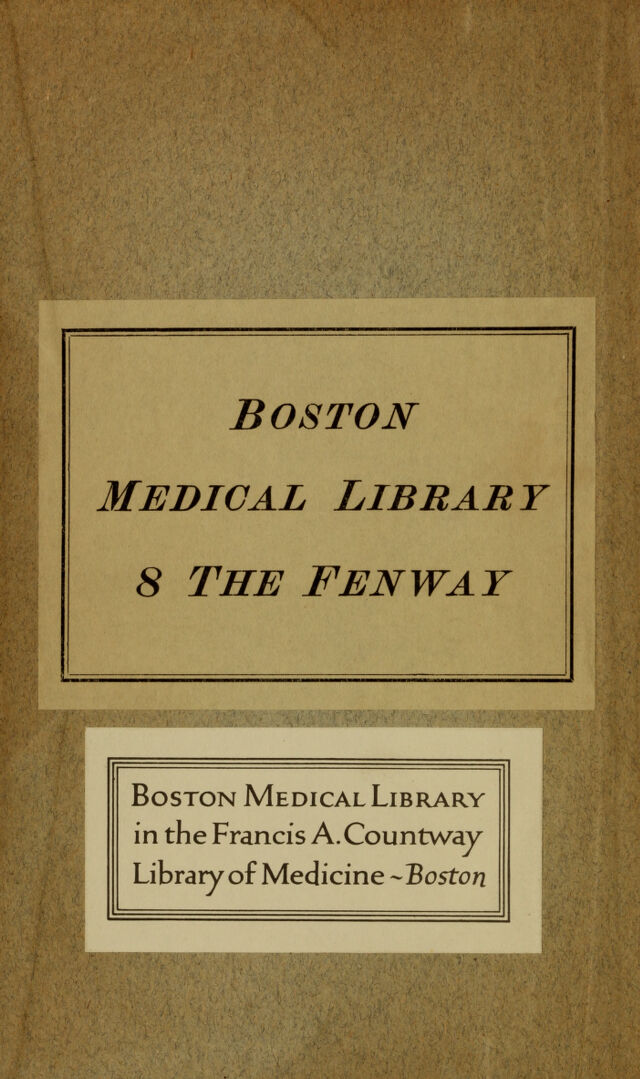 BOSTON
MEDICAL LIBRARY
8 THE FENWAY

BOSTON MEDICAL LIBRARY
in the Francis A. Countway
Library of Medicine ~ Boston